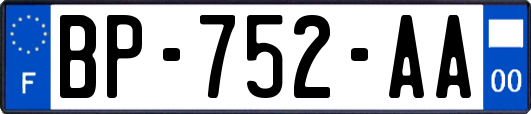 F
BP-752-AA
00